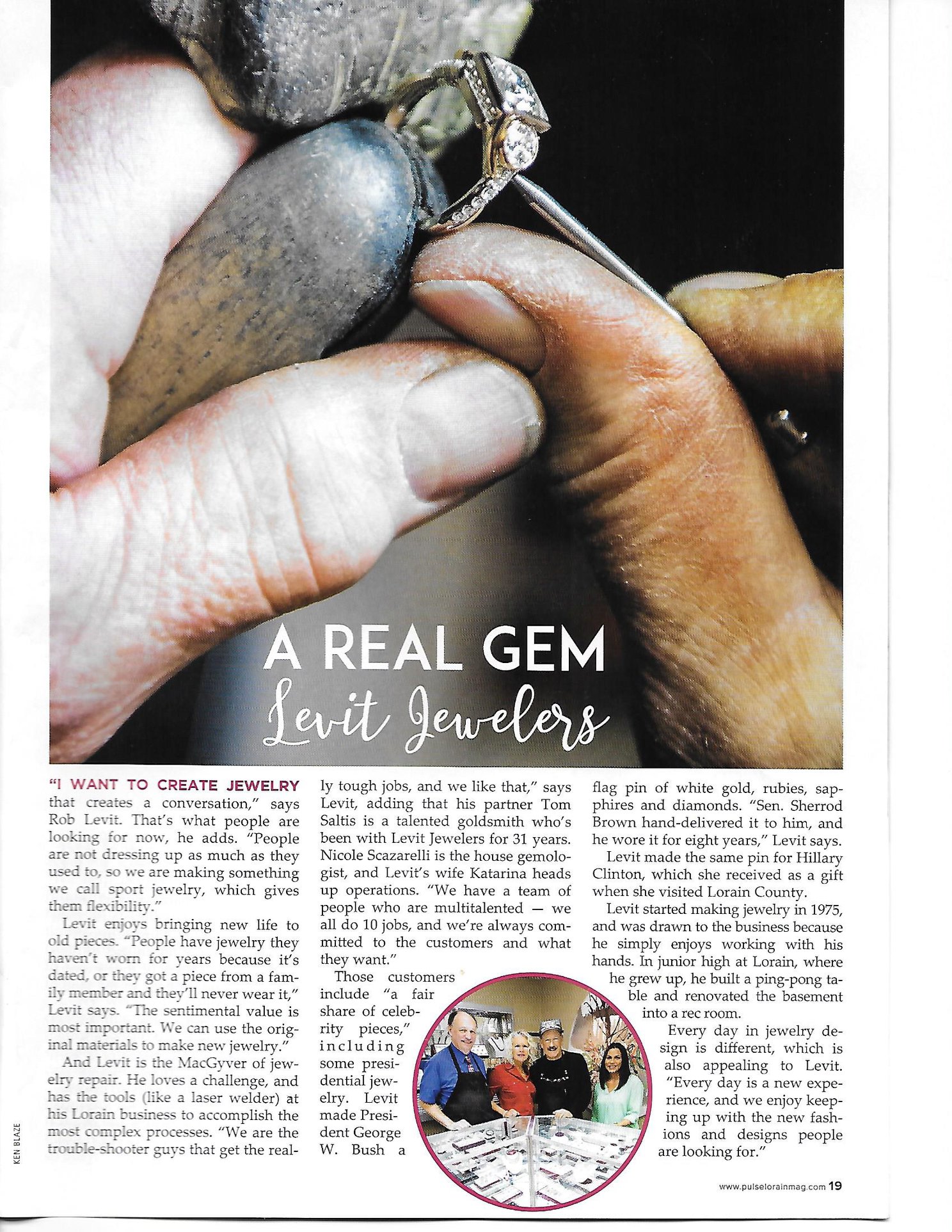 A REAL GEM
Levit Jewelers

"I WANT TO CREATE JEWELRY that creates a conversation," says Rob Levit. That's what people are looking for now, he adds. "People are not dressing up as much as they used to, so we are making something we call sport jewelry, which gives them flexibility."

Levit enjoys bringing new life to old pieces. "People have jewelry they haven't worn for years because it's dated, or they got a piece from a family member and they'll never wear it," Levit says. "The sentimental value is most important. We can use the original materials to make new jewelry."

And Levit is the MacGyver of jewelry repair. He loves a challenge, and has the tools (like a laser welder) at his Lorain business to accomplish the most complex processes. "We are the trouble-shooter guys that get the really tough jobs, and we like that," says Levit, adding that his partner Tom Saltis is a talented goldsmith who's been with Levit Jewelers for 31 years. Nicole Scazarelli is the house gemologist, and Levit's wife Katarina heads up operations. "We have a team of people who are multitalented — we all do 10 jobs, and we're always committed to the customers and what they want."

Those customers include "a fair share of celebrity pieces," including some presidential jewelry. Levit made President George W. Bush a flag pin of white gold, rubies, sapphires and diamonds. "Sen. Sherrod Brown hand-delivered it to him, and he wore it for eight years," Levit says.

Levit made the same pin for Hillary Clinton, which she received as a gift when she visited Lorain County.

Levit started making jewelry in 1975, and was drawn to the business because he simply enjoys working with his hands. In junior high at Lorain, where he grew up, he built a ping-pong table and renovated the basement into a rec room.

Every day in jewelry design is different, which is also appealing to Levit. "Every day is a new experience, and we enjoy keeping up with the new fashions and designs people are looking for."

KEN BLAZE

www.pulselorainmag.com 19